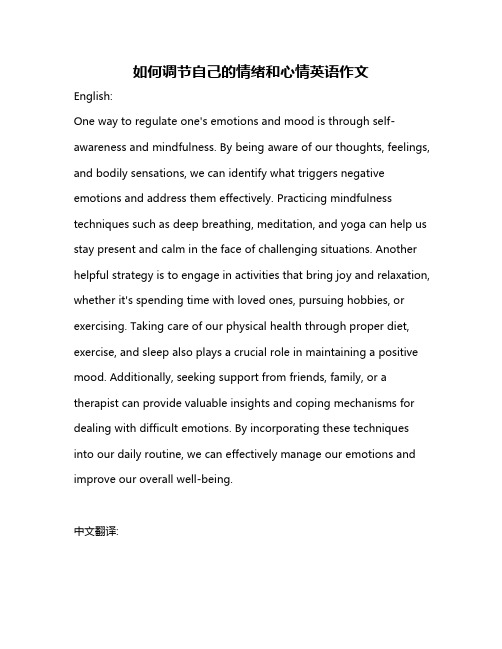 如何调节自己的情绪和心情英语作文

English:

One way to regulate one's emotions and mood is through self-awareness and mindfulness. By being aware of our thoughts, feelings, and bodily sensations, we can identify what triggers negative emotions and address them effectively. Practicing mindfulness techniques such as deep breathing, meditation, and yoga can help us stay present and calm in the face of challenging situations. Another helpful strategy is to engage in activities that bring joy and relaxation, whether it's spending time with loved ones, pursuing hobbies, or exercising. Taking care of our physical health through proper diet, exercise, and sleep also plays a crucial role in maintaining a positive mood. Additionally, seeking support from friends, family, or a therapist can provide valuable insights and coping mechanisms for dealing with difficult emotions. By incorporating these techniques into our daily routine, we can effectively manage our emotions and improve our overall well-being.

中文翻译: